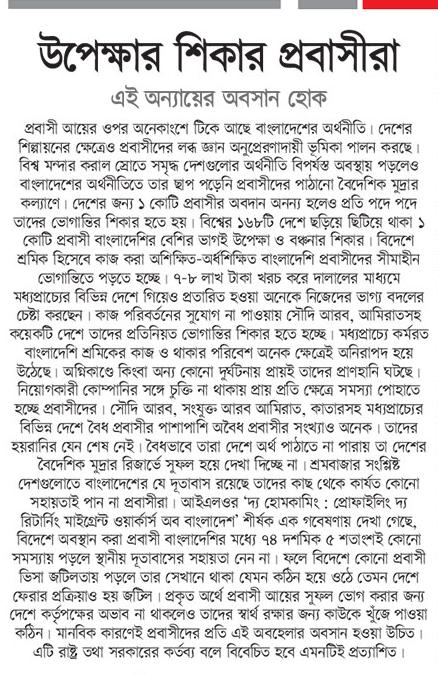 উপেক্ষার শিকার প্রবাসীরা

এই অন্যায়ের অবসান হোক

প্রবাসী আয়ের ওপর অনেকাংশে টিকে আছে বাংলাদেশের অর্থনীতি। দেশের শিল্পায়নের ক্ষেত্রেও প্রবাসীদের লব্ধ জ্ঞান অনুপ্রেরণাদায়ী ভূমিকা পালন করছে। বিশ্ব মন্দার করাল স্রোতে সমৃদ্ধ দেশগুলোর অর্থনীতি বিপর্যস্ত অবস্থায় পড়লেও বাংলাদেশের অর্থনীতিতে তার ছাপ পড়েনি প্রবাসীদের পাঠানো বৈদেশিক মুদ্রার কল্যাণে। দেশের জন্য ১ কোটি প্রবাসীর অবদান অনন্য হলেও প্রতি পদে পদে তাদের ভোগান্তির শিকার হতে হয়। বিশ্বের ১৬৮টি দেশে ছড়িয়ে ছিটিয়ে থাকা ১ কোটি প্রবাসী বাংলাদেশির বেশির ভাগই উপেক্ষা ও বঞ্চনার শিকার। বিদেশে শ্রমিক হিসেবে কাজ করা অশিক্ষিত-অর্ধশিক্ষিত বাংলাদেশি প্রবাসীদের সীমাহীন ভোগান্তিতে পড়তে হচ্ছে। ৭-৮ লাখ টাকা খরচ করে দালালের মাধ্যমে মধ্যপ্রাচ্যের বিভিন্ন দেশে গিয়েও প্রতারিত হওয়া অনেকে নিজেদের ভাগ্য বদলের চেষ্টা করছেন। কাজ পরিবর্তনের সুযোগ না পাওয়ায় সৌদি আরব, আমিরাতসহ কয়েকটি দেশে তাদের প্রতিনিয়ত ভোগান্তির শিকার হতে হচ্ছে। মধ্যপ্রাচ্যে কর্মরত বাংলাদেশি শ্রমিকের কাজ ও থাকার পরিবেশ অনেক ক্ষেত্রেই অনিরাপদ হয়ে উঠেছে। অগ্নিকাণ্ডে কিংবা অন্য কোনো দুর্ঘটনায় প্রায়ই তাদের প্রাণহানি ঘটছে। নিয়োগকারী কোম্পানির সঙ্গে চুক্তি না থাকায় প্রায় প্রতি ক্ষেত্রে সমস্যা পোহাতে হচ্ছে প্রবাসীদের। সৌদি আরব, সংযুক্ত আরব আমিরাত, কাতারসহ মধ্যপ্রাচ্যের বিভিন্ন দেশে বৈধ প্রবাসীর পাশাপাশি অবৈধ প্রবাসীর সংখ্যাও অনেক। তাদের হয়রানির যেন শেষ নেই। বৈধভাবে তারা দেশে অর্থ পাঠাতে না পারায় তা দেশের বৈদেশিক মুদ্রার রিজার্ভে সুফল হয়ে দেখা দিচ্ছে না। শ্রমবাজার সংশ্লিষ্ট দেশগুলোতে বাংলাদেশের যে দূতাবাস রয়েছে তাদের কাছ থেকে কার্যত কোনো সহায়তাই পান না প্রবাসীরা। আইএলওর 'দ্য হোমকামিং : প্রোফাইলিং দ্য রিটার্নিং মাইগ্রেন্ট ওয়ার্কার্স অব বাংলাদেশ' শীর্ষক এক গবেষণায় দেখা গেছে, বিদেশে অবস্থান করা প্রবাসী বাংলাদেশির মধ্যে ৭৪ দশমিক ৫ শতাংশই কোনো সমস্যায় পড়লে স্থানীয় দূতাবাসের সহায়তা নেন না। ফলে বিদেশে কোনো প্রবাসী ভিসা জটিলতায় পড়লে তার সেখানে থাকা যেমন কঠিন হয়ে ওঠে তেমন দেশে ফেরার প্রক্রিয়াও হয় জটিল। প্রকৃত অর্থে প্রবাসী আয়ের সুফল ভোগ করার জন্য দেশে কর্তৃপক্ষের অভাব না থাকলেও তাদের স্বার্থ রক্ষার জন্য কাউকে খুঁজে পাওয়া কঠিন। মানবিক কারণেই প্রবাসীদের প্রতি এই অবহেলার অবসান হওয়া উচিত। এটি রাষ্ট্র তথা সরকারের কর্তব্য বলে বিবেচিত হবে এমনটিই প্রত্যাশিত।